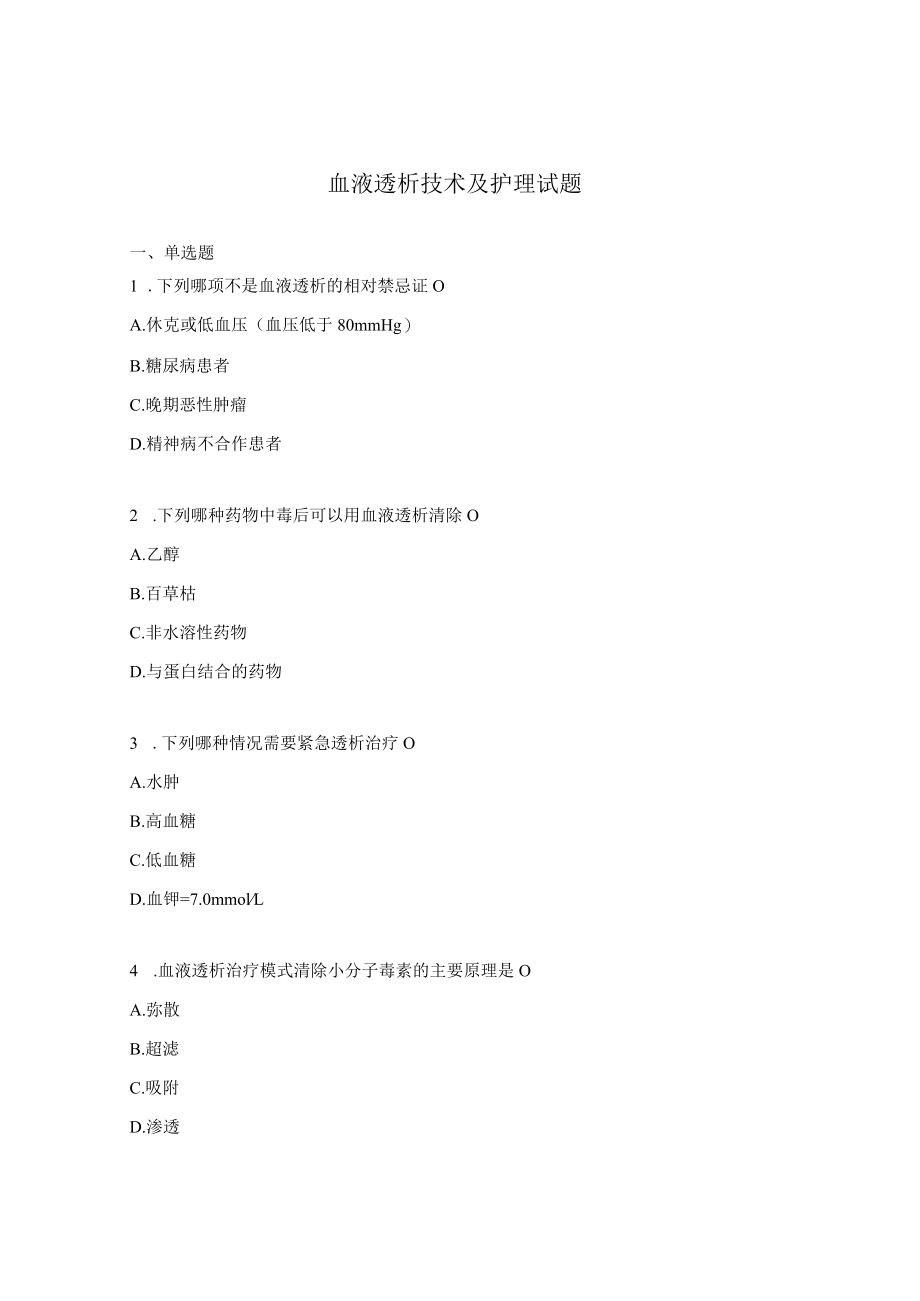 血液透析技术及护理试题

一、单选题

1 . 下列哪项不是血液透析的相对禁忌证 O

A.休克或低血压（血压低于 80mmHg）

B.糖尿病患者

C.晚期恶性肿瘤

D.精神病不合作患者

2 .下列哪种药物中毒后可以用血液透析清除 O

A.乙醇

B.百草枯

C.非水溶性药物

D.与蛋白结合的药物

3 . 下列哪种情况需要紧急透析治疗 O

A.水肿

B.高血糖

C.低血糖

D.血钾=7.0mmol/L

4 .血液透析治疗模式清除小分子毒素的主要原理是 O

A.弥散

B.超滤

C.吸附

D.渗透